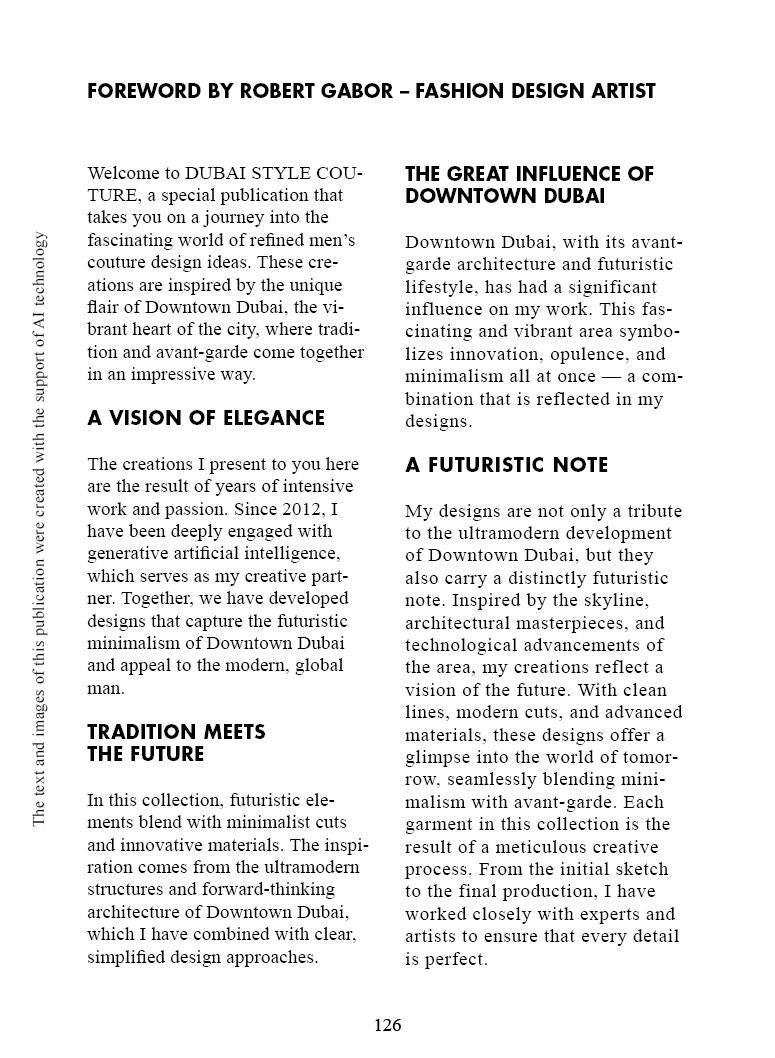 FOREWORD BY ROBERT GABOR – FASHION DESIGN ARTIST

The text and images of this publication were created with the support of AI technology

Welcome to DUBAI STYLE COUTURE, a special publication that takes you on a journey into the fascinating world of refined men's couture design ideas. These creations are inspired by the unique flair of Downtown Dubai, the vibrant heart of the city, where tradition and avant-garde come together in an impressive way.

A VISION OF ELEGANCE

The creations I present to you here are the result of years of intensive work and passion. Since 2012, I have been deeply engaged with generative artificial intelligence, which serves as my creative partner. Together, we have developed designs that capture the futuristic minimalism of Downtown Dubai and appeal to the modern, global man.

TRADITION MEETS THE FUTURE

In this collection, futuristic elements blend with minimalist cuts and innovative materials. The inspiration comes from the ultramodern structures and forward-thinking architecture of Downtown Dubai, which I have combined with clear, simplified design approaches.

THE GREAT INFLUENCE OF DOWNTOWN DUBAI

Downtown Dubai, with its avant-garde architecture and futuristic lifestyle, has had a significant influence on my work. This fascinating and vibrant area symbolizes innovation, opulence, and minimalism all at once — a combination that is reflected in my designs.

A FUTURISTIC NOTE

My designs are not only a tribute to the ultramodern development of Downtown Dubai, but they also carry a distinctly futuristic note. Inspired by the skyline, architectural masterpieces, and technological advancements of the area, my creations reflect a vision of the future. With clean lines, modern cuts, and advanced materials, these designs offer a glimpse into the world of tomorrow, seamlessly blending minimalism with avant-garde. Each garment in this collection is the result of a meticulous creative process. From the initial sketch to the final production, I have worked closely with experts and artists to ensure that every detail is perfect.

126